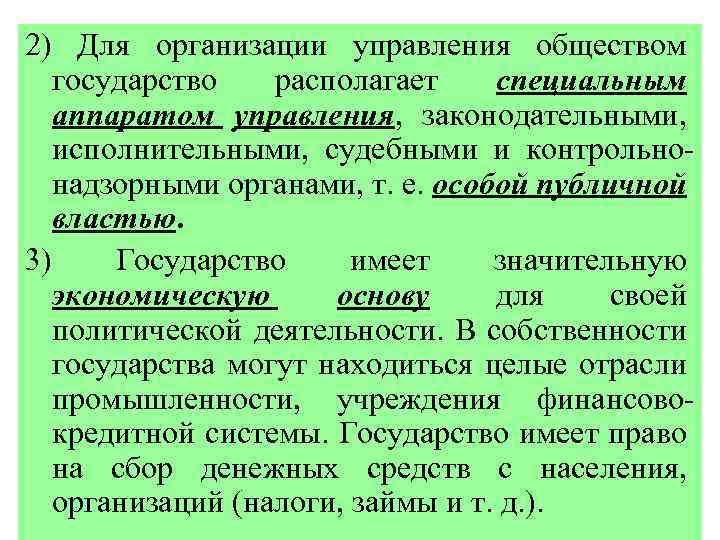 2) Для организации управления обществом государство располагает специальным аппаратом управления, законодательными, исполнительными, судебными и контрольно-надзорными органами, т. е. особой публичной властью.

3) Государство имеет значительную экономическую основу для своей политической деятельности. В собственности государства могут находиться целые отрасли промышленности, учреждения финансово-кредитной системы. Государство имеет право на сбор денежных средств с населения, организаций (налоги, займы и т. д.).